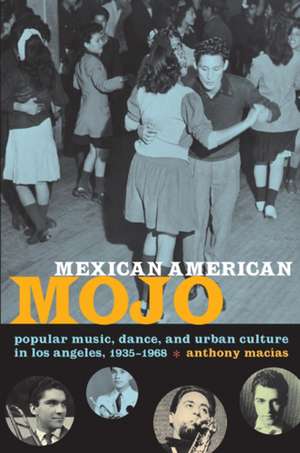 MEXICAN AMERICAN
MOJO

popular music, dance, and urban culture in los angeles, 1935–1968 * anthony macias